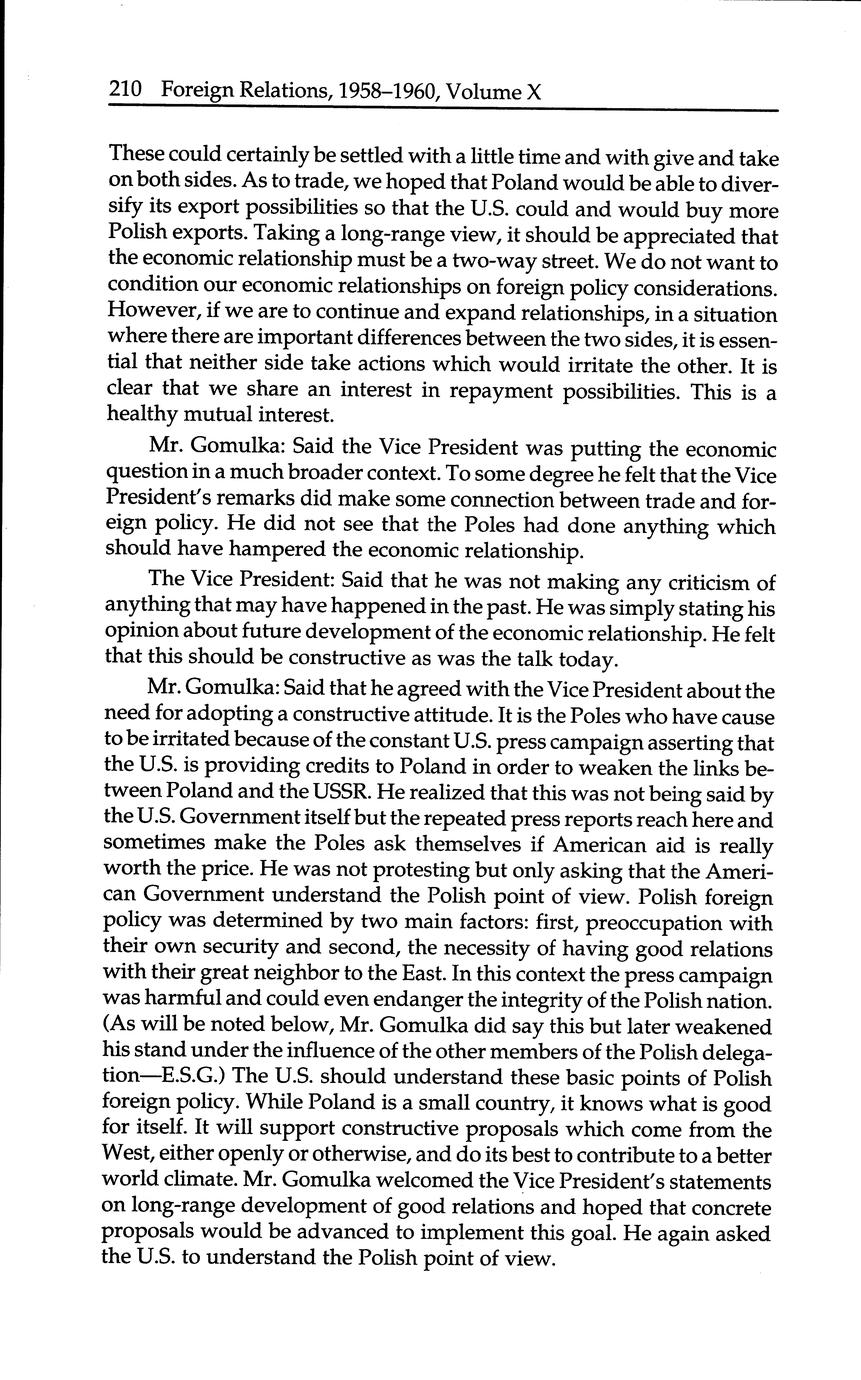 210 Foreign Relations, 1958–1960, Volume X

These could certainly be settled with a little time and with give and take on both sides. As to trade, we hoped that Poland would be able to diversify its export possibilities so that the U.S. could and would buy more Polish exports. Taking a long-range view, it should be appreciated that the economic relationship must be a two-way street. We do not want to condition our economic relationships on foreign policy considerations. However, if we are to continue and expand relationships, in a situation where there are important differences between the two sides, it is essential that neither side take actions which would irritate the other. It is clear that we share an interest in repayment possibilities. This is a healthy mutual interest.

Mr. Gomulka: Said the Vice President was putting the economic question in a much broader context. To some degree he felt that the Vice President's remarks did make some connection between trade and foreign policy. He did not see that the Poles had done anything which should have hampered the economic relationship.

The Vice President: Said that he was not making any criticism of anything that may have happened in the past. He was simply stating his opinion about future development of the economic relationship. He felt that this should be constructive as was the talk today.

Mr. Gomulka: Said that he agreed with the Vice President about the need for adopting a constructive attitude. It is the Poles who have cause to be irritated because of the constant U.S. press campaign asserting that the U.S. is providing credits to Poland in order to weaken the links between Poland and the USSR. He realized that this was not being said by the U.S. Government itself but the repeated press reports reach here and sometimes make the Poles ask themselves if American aid is really worth the price. He was not protesting but only asking that the American Government understand the Polish point of view. Polish foreign policy was determined by two main factors: first, preoccupation with their own security and second, the necessity of having good relations with their great neighbor to the East. In this context the press campaign was harmful and could even endanger the integrity of the Polish nation. (As will be noted below, Mr. Gomulka did say this but later weakened his stand under the influence of the other members of the Polish delegation—E.S.G.) The U.S. should understand these basic points of Polish foreign policy. While Poland is a small country, it knows what is good for itself. It will support constructive proposals which come from the West, either openly or otherwise, and do its best to contribute to a better world climate. Mr. Gomulka welcomed the Vice President's statements on long-range development of good relations and hoped that concrete proposals would be advanced to implement this goal. He again asked the U.S. to understand the Polish point of view.